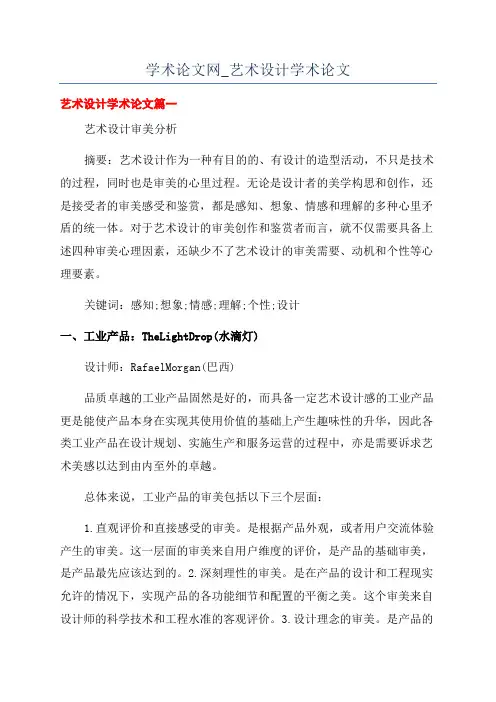 学术论文网_艺术设计学术论文

艺术设计学术论文篇一

艺术设计审美分析

摘要：艺术设计作为一种有目的的、有设计的造型活动，不只是技术的过程，同时也是审美的心里过程。无论是设计者的美学构思和创作，还是接受者的审美感受和鉴赏，都是感知、想象、情感和理解的多种心里矛盾的统一体。对于艺术设计的审美创作和鉴赏者而言，就不仅需要具备上述四种审美心理因素，还缺少不了艺术设计的审美需要、动机和个性等心理要素。

关键词：感知;想象;情感;理解;个性;设计

一、工业产品：TheLightDrop(水滴灯)

设计师：RafaelMorgan(巴西)

品质卓越的工业产品固然是好的，而具备一定艺术设计感的工业产品更是能使产品本身在实现其使用价值的基础上产生趣味性的升华，因此各类工业产品在设计规划、实施生产和服务运营的过程中，亦是需要诉求艺术美感以达到由内至外的卓越。

总体来说，工业产品的审美包括以下三个层面：

1.直观评价和直接感受的审美。是根据产品外观，或者用户交流体验产生的审美。这一层面的审美来自用户维度的评价，是产品的基础审美，是产品最先应该达到的。2.深刻理性的审美。是在产品的设计和工程现实允许的情况下，实现产品的各功能细节和配置的平衡之美。这个审美来自设计师的科学技术和工程水准的客观评价。3.设计理念的审美。是产品的